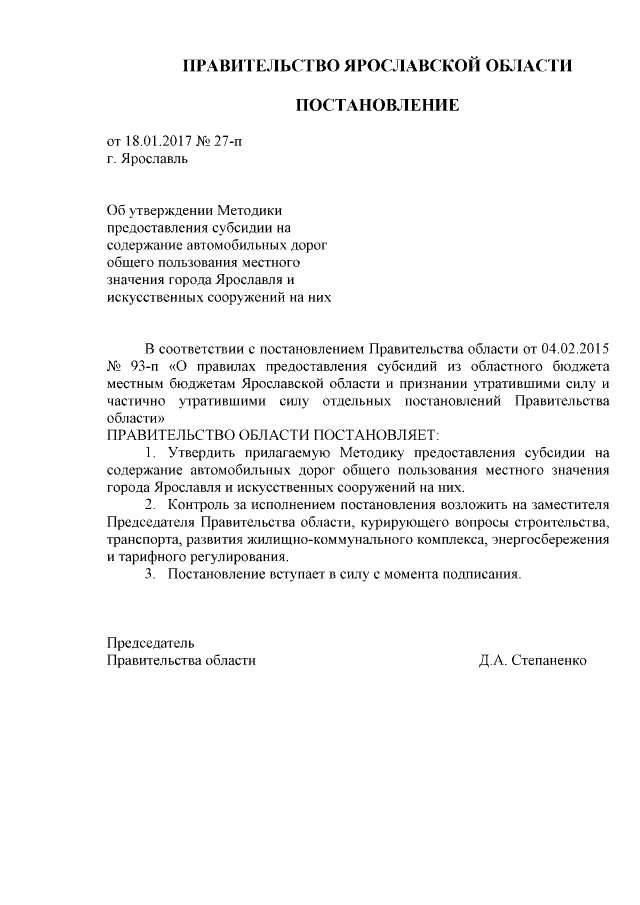 ПРАВИТЕЛЬСТВО ЯРОСЛАВСКОЙ ОБЛАСТИ

ПОСТАНОВЛЕНИЕ

от 18.01.2017 № 27-п
г. Ярославль

Об утверждении Методики предоставления субсидии на содержание автомобильных дорог общего пользования местного значения города Ярославля и искусственных сооружений на них

В соответствии с постановлением Правительства области от 04.02.2015 № 93-п «О правилах предоставления субсидий из областного бюджета местным бюджетам Ярославской области и признании утратившими силу и частично утратившими силу отдельных постановлений Правительства области»
ПРАВИТЕЛЬСТВО ОБЛАСТИ ПОСТАНОВЛЯЕТ:
1. Утвердить прилагаемую Методику предоставления субсидии на содержание автомобильных дорог общего пользования местного значения города Ярославля и искусственных сооружений на них.
2. Контроль за исполнением постановления возложить на заместителя Председателя Правительства области, курирующего вопросы строительства, транспорта, развития жилищно-коммунального комплекса, энергосбережения и тарифного регулирования.
3. Постановление вступает в силу с момента подписания.

Председатель
Правительства области Д.А. Степаненко